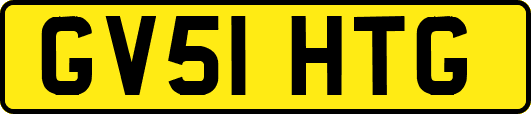 GV51 HTG